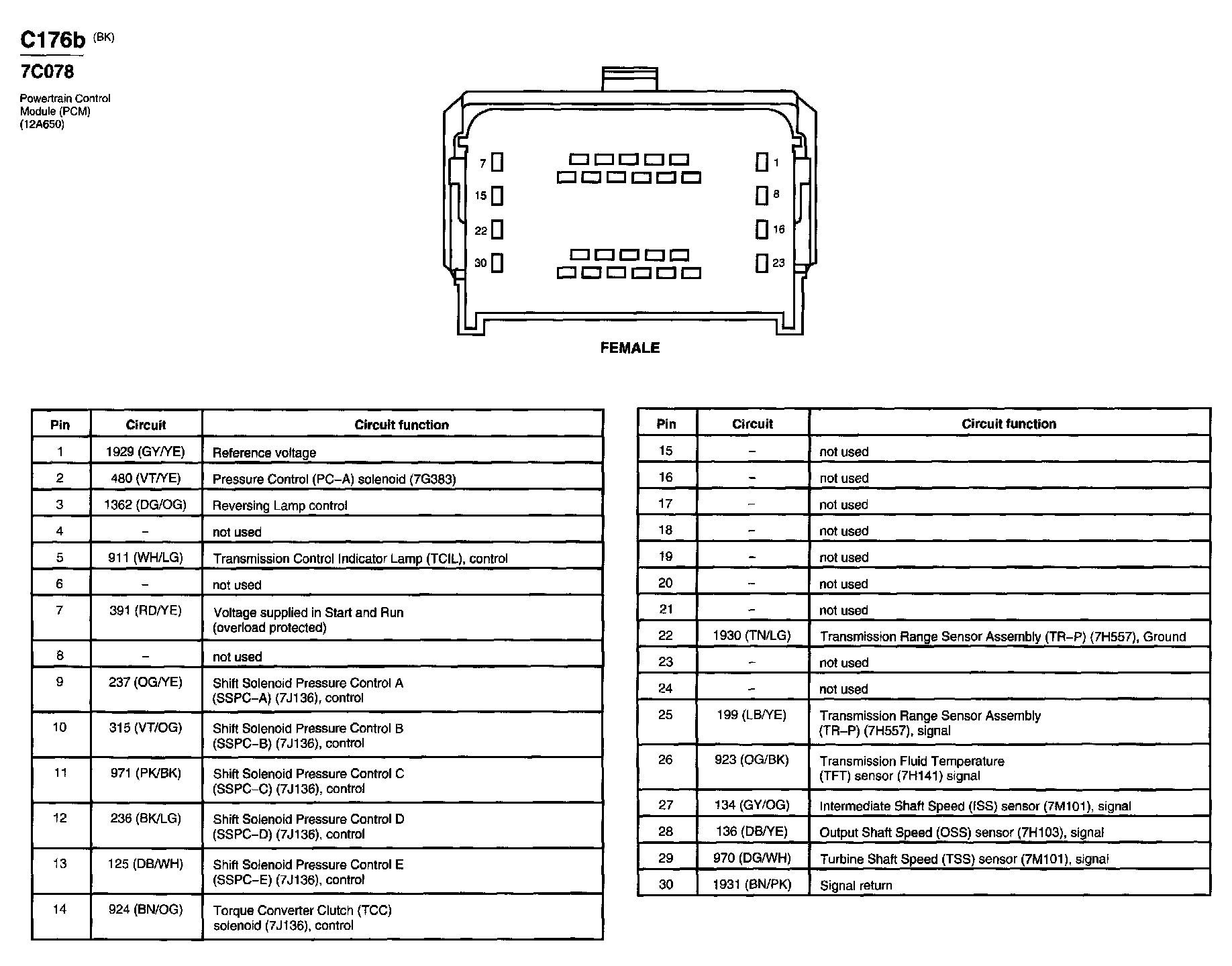 C176b (BK)
7C078

Powertrain Control Module (PCM) (12A650)

7
15
22
30
1
8
16
23

FEMALE

| Pin | Circuit | Circuit function |
|---|---|---|
| 1 | 1929 (GY/YE) | Reference voltage |
| 2 | 480 (VT/YE) | Pressure Control (PC–A) solenoid (7G383) |
| 3 | 1362 (DG/OG) | Reversing Lamp control |
| 4 | – | not used |
| 5 | 911 (WH/LG) | Transmission Control Indicator Lamp (TCIL), control |
| 6 | – | not used |
| 7 | 391 (RD/YE) | Voltage supplied in Start and Run (overload protected) |
| 8 | – | not used |
| 9 | 237 (OG/YE) | Shift Solenoid Pressure Control A (SSPC–A) (7J136), control |
| 10 | 315 (VT/OG) | Shift Solenoid Pressure Control B (SSPC–B) (7J136), control |
| 11 | 971 (PK/BK) | Shift Solenoid Pressure Control C (SSPC–C) (7J136), control |
| 12 | 236 (BK/LG) | Shift Solenoid Pressure Control D (SSPC–D) (7J136), control |
| 13 | 125 (DB/WH) | Shift Solenoid Pressure Control E (SSPC–E) (7J136), control |
| 14 | 924 (BN/OG) | Torque Converter Clutch (TCC) solenoid (7J136), control |

| Pin | Circuit | Circuit function |
|---|---|---|
| 15 | – | not used |
| 16 | – | not used |
| 17 | – | not used |
| 18 | – | not used |
| 19 | – | not used |
| 20 | – | not used |
| 21 | – | not used |
| 22 | 1930 (TN/LG) | Transmission Range Sensor Assembly (TR–P) (7H557), Ground |
| 23 | – | not used |
| 24 | – | not used |
| 25 | 199 (LB/YE) | Transmission Range Sensor Assembly (TR–P) (7H557), signal |
| 26 | 923 (OG/BK) | Transmission Fluid Temperature (TFT) sensor (7H141) signal |
| 27 | 134 (GY/OG) | Intermediate Shaft Speed (ISS) sensor (7M101), signal |
| 28 | 136 (DB/YE) | Output Shaft Speed (OSS) sensor (7H103), signal |
| 29 | 970 (DG/WH) | Turbine Shaft Speed (TSS) sensor (7M101), signal |
| 30 | 1931 (BN/PK) | Signal return |